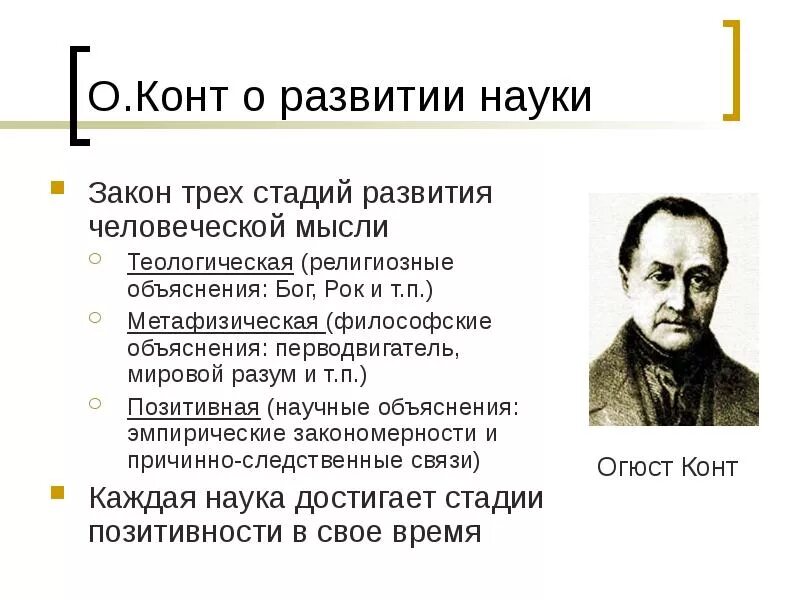 О.Конт о развитии науки

Закон трех стадий развития человеческой мысли

Теологическая (религиозные объяснения: Бог, Рок и т.п.)

Метафизическая (философские объяснения: перводвигатель, мировой разум и т.п.)

Позитивная (научные объяснения: эмпирические закономерности и причинно-следственные связи)

Каждая наука достигает стадии позитивности в свое время

Огюст Конт